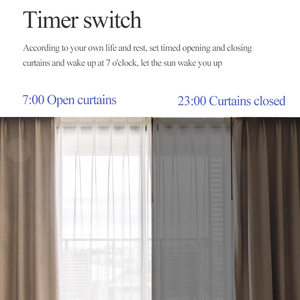 Timer switch

According to your own life and rest, set timed opening and closing curtains and wake up at 7 o'clock, let the sun wake you up

7:00 Open curtains

23:00 Curtains closed